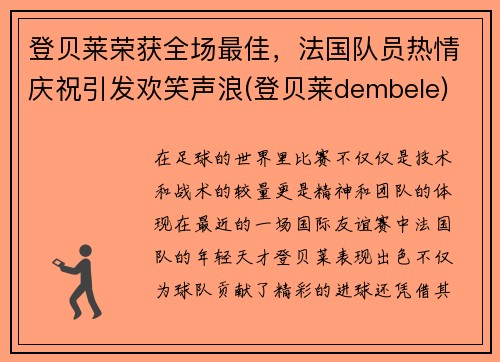 登贝莱荣获全场最佳，法国队员热情庆祝引发欢笑声浪(登贝莱dembele)

在足球的世界里比赛不仅仅是技术和战术的较量更是精神和团队的体现在最近的一场国际友谊赛中法国队的年轻天才登贝莱表现出色不仅为球队贡献了精彩的进球还凭借其